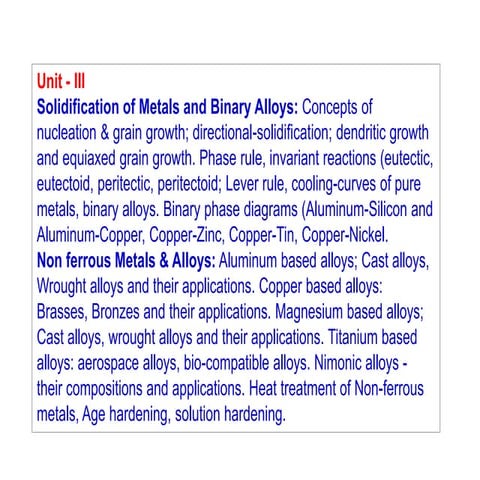 Unit - III
Solidification of Metals and Binary Alloys: Concepts of nucleation & grain growth; directional-solidification; dendritic growth and equiaxed grain growth. Phase rule, invariant reactions (eutectic, eutectoid, peritectic, peritectoid; Lever rule, cooling-curves of pure metals, binary alloys. Binary phase diagrams (Aluminum-Silicon and Aluminum-Copper, Copper-Zinc, Copper-Tin, Copper-Nickel.
Non ferrous Metals & Alloys: Aluminum based alloys; Cast alloys, Wrought alloys and their applications. Copper based alloys: Brasses, Bronzes and their applications. Magnesium based alloys; Cast alloys, wrought alloys and their applications. Titanium based alloys: aerospace alloys, bio-compatible alloys. Nimonic alloys - their compositions and applications. Heat treatment of Non-ferrous metals, Age hardening, solution hardening.